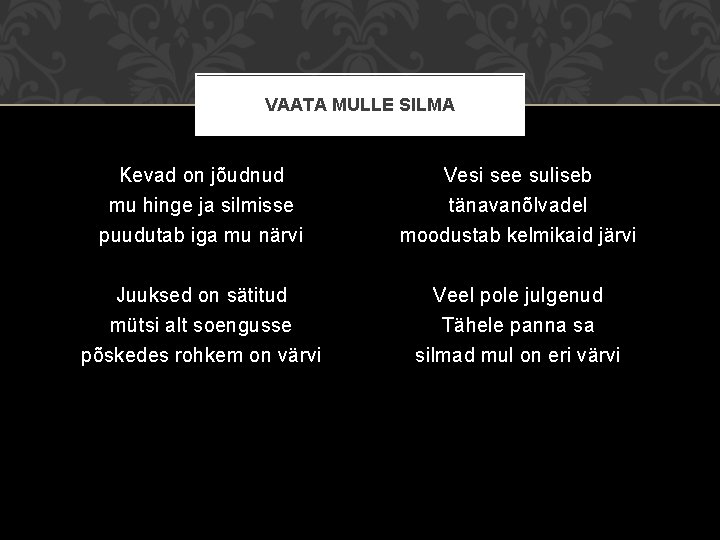 VAATA MULLE SILMA

Kevad on jõudnud
mu hinge ja silmisse
puudutab iga mu närvi

Juuksed on sätitud
mütsi alt soengusse
põskedes rohkem on värvi

Vesi see suliseb
tänavanõlvadel
moodustab kelmikaid järvi

Veel pole julgenud
Tähele panna sa
silmad mul on eri värvi